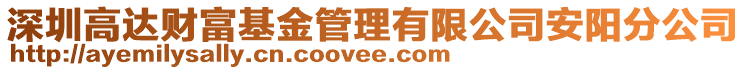 深圳高达财富基金管理有限公司安阳分公司
http://ayemilysally.cn.coovee.com